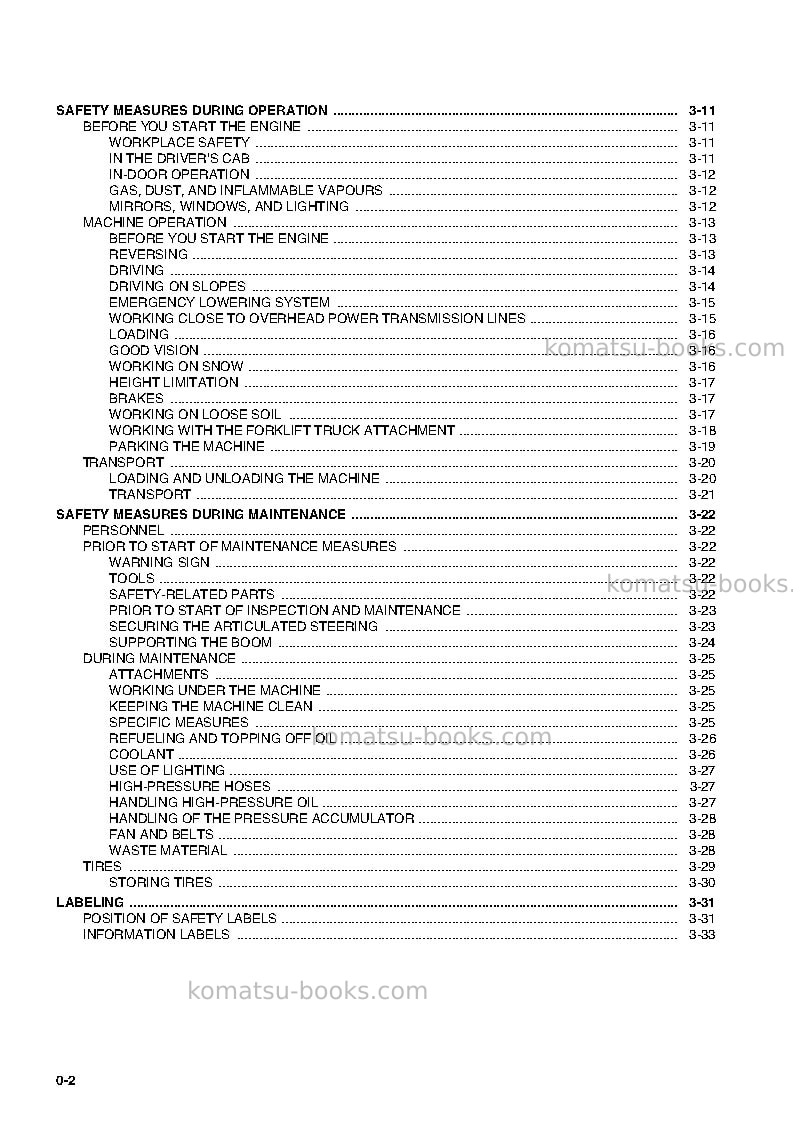 SAFETY MEASURES DURING OPERATION 3-11
BEFORE YOU START THE ENGINE 3-11
WORKPLACE SAFETY 3-11
IN THE DRIVER'S CAB 3-11
IN-DOOR OPERATION 3-12
GAS, DUST, AND INFLAMMABLE VAPOURS 3-12
MIRRORS, WINDOWS, AND LIGHTING 3-12
MACHINE OPERATION 3-13
BEFORE YOU START THE ENGINE 3-13
REVERSING 3-13
DRIVING 3-14
DRIVING ON SLOPES 3-14
EMERGENCY LOWERING SYSTEM 3-15
WORKING CLOSE TO OVERHEAD POWER TRANSMISSION LINES 3-15
LOADING 3-16
GOOD VISION 3-16
WORKING ON SNOW 3-16
HEIGHT LIMITATION 3-17
BRAKES 3-17
WORKING ON LOOSE SOIL 3-17
WORKING WITH THE FORKLIFT TRUCK ATTACHMENT 3-18
PARKING THE MACHINE 3-19
TRANSPORT 3-20
LOADING AND UNLOADING THE MACHINE 3-20
TRANSPORT 3-21
SAFETY MEASURES DURING MAINTENANCE 3-22
PERSONNEL 3-22
PRIOR TO START OF MAINTENANCE MEASURES 3-22
WARNING SIGN 3-22
TOOLS 3-22
SAFETY-RELATED PARTS 3-22
PRIOR TO START OF INSPECTION AND MAINTENANCE 3-23
SECURING THE ARTICULATED STEERING 3-23
SUPPORTING THE BOOM 3-24
DURING MAINTENANCE 3-25
ATTACHMENTS 3-25
WORKING UNDER THE MACHINE 3-25
KEEPING THE MACHINE CLEAN 3-25
SPECIFIC MEASURES 3-25
REFUELING AND TOPPING OFF OIL 3-26
COOLANT 3-26
USE OF LIGHTING 3-27
HIGH-PRESSURE HOSES 3-27
HANDLING HIGH-PRESSURE OIL 3-27
HANDLING OF THE PRESSURE ACCUMULATOR 3-28
FAN AND BELTS 3-28
WASTE MATERIAL 3-28
TIRES 3-29
STORING TIRES 3-30
LABELING 3-31
POSITION OF SAFETY LABELS 3-31
INFORMATION LABELS 3-33

0-2

komatsu-books.com